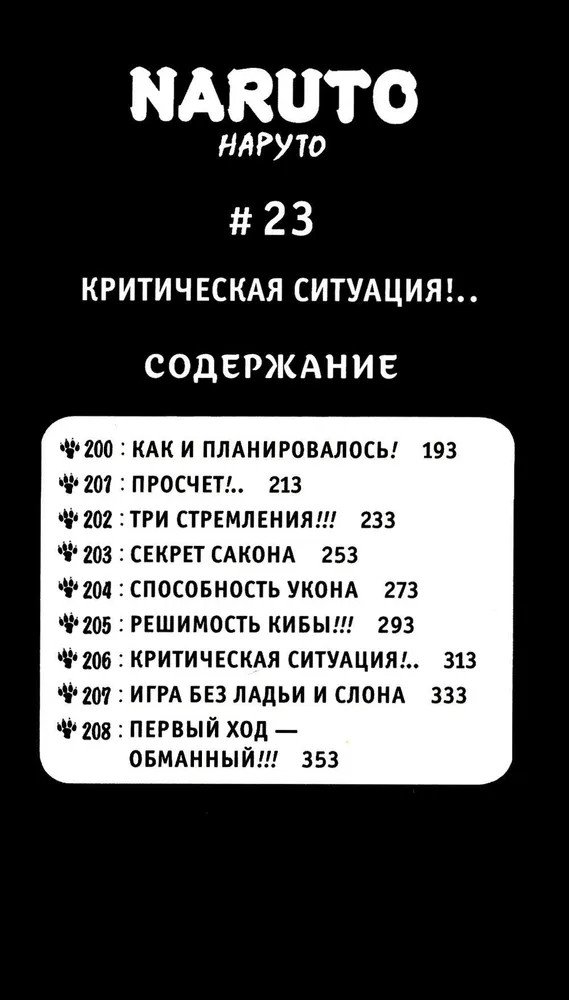 NARUTO
НАРУТО

# 23

КРИТИЧЕСКАЯ СИТУАЦИЯ!..

СОДЕРЖАНИЕ

200 : КАК И ПЛАНИРОВАЛОСЬ! 193
201 : ПРОСЧЕТ!.. 213
202 : ТРИ СТРЕМЛЕНИЯ!!! 233
203 : СЕКРЕТ САКОНА 253
204 : СПОСОБНОСТЬ УКОНА 273
205 : РЕШИМОСТЬ КИБЫ!!! 293
206 : КРИТИЧЕСКАЯ СИТУАЦИЯ!.. 313
207 : ИГРА БЕЗ ЛАДЬИ И СЛОНА 333
208 : ПЕРВЫЙ ХОД — ОБМАННЫЙ!!! 353